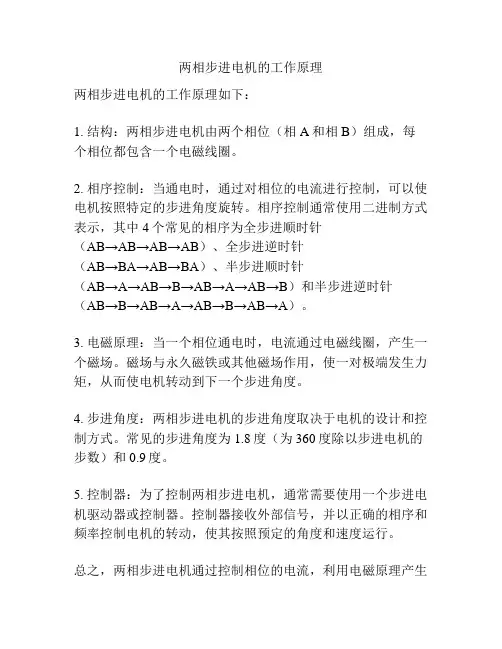 两相步进电机的工作原理

两相步进电机的工作原理如下：

1. 结构：两相步进电机由两个相位（相 A 和相 B）组成，每个相位都包含一个电磁线圈。

2. 相序控制：当通电时，通过对相位的电流进行控制，可以使电机按照特定的步进角度旋转。相序控制通常使用二进制方式表示，其中 4 个常见的相序为全步进顺时针（AB→AB→AB→AB）、全步进逆时针（AB→BA→AB→BA）、半步进顺时针（AB→A→AB→B→AB→A→AB→B）和半步进逆时针（AB→B→AB→A→AB→B→AB→A）。

3. 电磁原理：当一个相位通电时，电流通过电磁线圈，产生一个磁场。磁场与永久磁铁或其他磁场作用，使一对极端发生力矩，从而使电机转动到下一个步进角度。

4. 步进角度：两相步进电机的步进角度取决于电机的设计和控制方式。常见的步进角度为 1.8 度（为 360 度除以步进电机的步数）和 0.9 度。

5. 控制器：为了控制两相步进电机，通常需要使用一个步进电机驱动器或控制器。控制器接收外部信号，并以正确的相序和频率控制电机的转动，使其按照预定的角度和速度运行。

总之，两相步进电机通过控制相位的电流，利用电磁原理产生